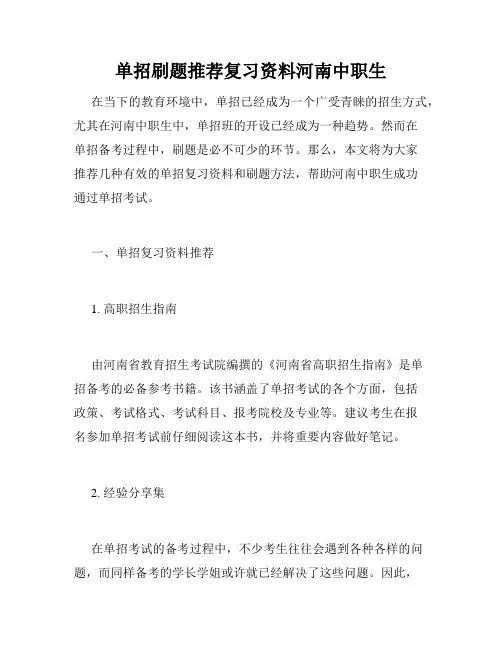 单招刷题推荐复习资料河南中职生

在当下的教育环境中，单招已经成为一个广受青睐的招生方式，尤其在河南中职生中，单招班的开设已经成为一种趋势。然而在单招备考过程中，刷题是必不可少的环节。那么，本文将为大家推荐几种有效的单招复习资料和刷题方法，帮助河南中职生成功通过单招考试。

一、单招复习资料推荐

1. 高职招生指南

由河南省教育招生考试院编撰的《河南省高职招生指南》是单招备考的必备参考书籍。该书涵盖了单招考试的各个方面，包括政策、考试格式、考试科目、报考院校及专业等。建议考生在报名参加单招考试前仔细阅读这本书，并将重要内容做好笔记。

2. 经验分享集

在单招考试的备考过程中，不少考生往往会遇到各种各样的问题，而同样备考的学长学姐或许就已经解决了这些问题。因此，